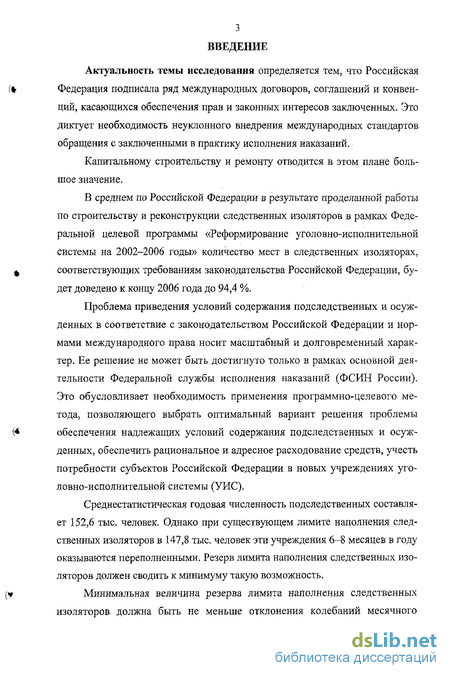 3

ВВЕДЕНИЕ

Актуальность темы исследования определяется тем, что Российская Федерация подписала ряд международных договоров, соглашений и конвенций, касающихся обеспечения прав и законных интересов заключенных. Это диктует необходимость неуклонного внедрения международных стандартов обращения с заключенными в практику исполнения наказаний.

Капитальному строительству и ремонту отводится в этом плане большое значение.

В среднем по Российской Федерации в результате проделанной работы по строительству и реконструкции следственных изоляторов в рамках Федеральной целевой программы «Реформирование уголовно-исполнительной системы на 2002–2006 годы» количество мест в следственных изоляторах, соответствующих требованиям законодательства Российской Федерации, будет доведено к концу 2006 года до 94,4 %.

Проблема приведения условий содержания подследственных и осужденных в соответствие с законодательством Российской Федерации и нормами международного права носит масштабный и долговременный характер. Ее решение не может быть достигнуто только в рамках основной деятельности Федеральной службы исполнения наказаний (ФСИН России). Это обусловливает необходимость применения программно-целевого метода, позволяющего выбрать оптимальный вариант решения проблемы обеспечения надлежащих условий содержания подследственных и осужденных, обеспечить рациональное и адресное расходование средств, учесть потребности субъектов Российской Федерации в новых учреждениях уголовно-исполнительной системы (УИС).

Среднестатистическая годовая численность подследственных составляет 152,6 тыс. человек. Однако при существующем лимите наполнения следственных изоляторов в 147,8 тыс. человек эти учреждения 6–8 месяцев в году оказываются переполненными. Резерв лимита наполнения следственных изоляторов должен сводить к минимуму такую возможность.

Минимальная величина резерва лимита наполнения следственных изоляторов должна быть не меньше отклонения колебаний месячного

dsLib.net
библиотека диссертаций